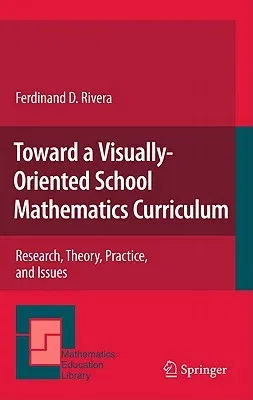 Ferdinand D. Rivera

Toward a Visually-Oriented School Mathematics Curriculum

Research, Theory, Practice, and Issues

Mathematics Education Library

Springer